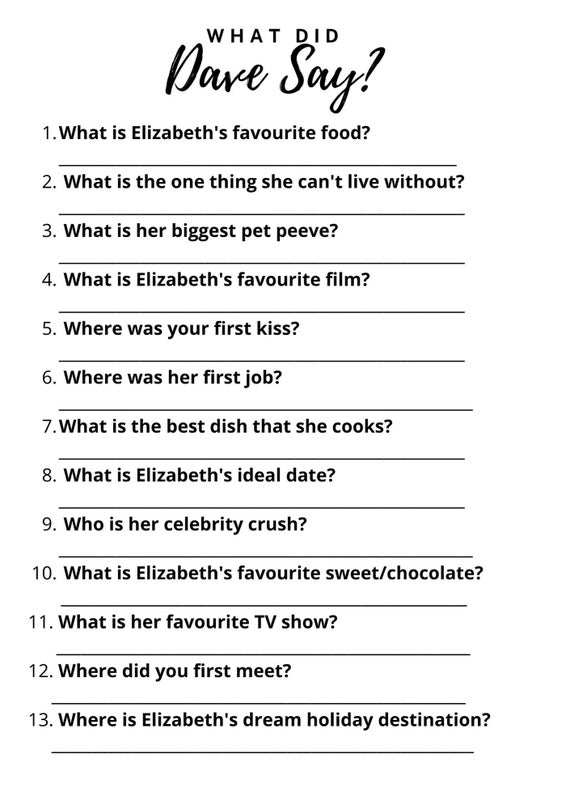 WHAT DID
Dave Say?

1. What is Elizabeth's favourite food?

2. What is the one thing she can't live without?

3. What is her biggest pet peeve?

4. What is Elizabeth's favourite film?

5. Where was your first kiss?

6. Where was her first job?

7. What is the best dish that she cooks?

8. What is Elizabeth's ideal date?

9. Who is her celebrity crush?

10. What is Elizabeth's favourite sweet/chocolate?

11. What is her favourite TV show?

12. Where did you first meet?

13. Where is Elizabeth's dream holiday destination?